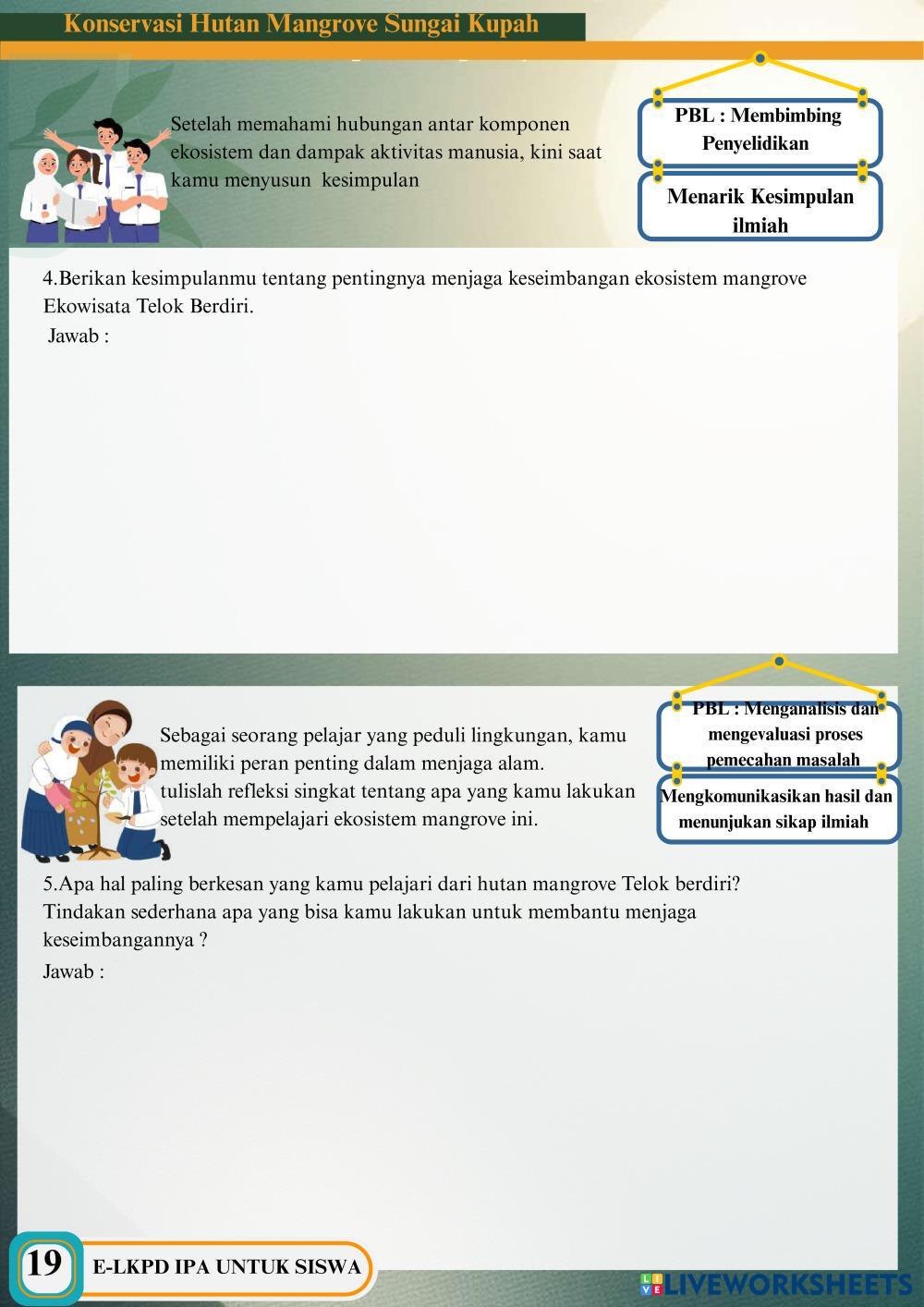 Konservasi Hutan Mangrove Sungai Kupah

Setelah memahami hubungan antar komponen ekosistem dan dampak aktivitas manusia, kini saat kamu menyusun kesimpulan

PBL : Membimbing Penyelidikan

Menarik Kesimpulan ilmiah

4.Berikan kesimpulanmu tentang pentingnya menjaga keseimbangan ekosistem mangrove Ekowisata Telok Berdiri.
Jawab :

Sebagai seorang pelajar yang peduli lingkungan, kamu memiliki peran penting dalam menjaga alam.
tulislah refleksi singkat tentang apa yang kamu lakukan setelah mempelajari ekosistem mangrove ini.

PBL : Menganalisis dan mengevaluasi proses pemecahan masalah

Mengkomunikasikan hasil dan menunjukan sikap ilmiah

5.Apa hal paling berkesan yang kamu pelajari dari hutan mangrove Telok berdiri? Tindakan sederhana apa yang bisa kamu lakukan untuk membantu menjaga keseimbangannya ?
Jawab :

19

E-LKPD IPA UNTUK SISWA

LIVEWORKSHEETS